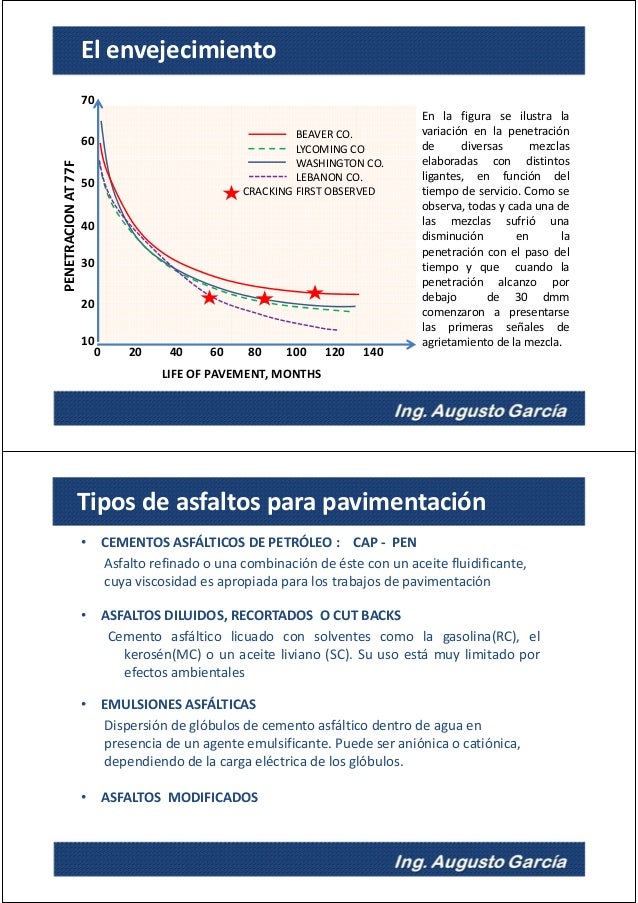 El envejecimiento

PENETRACION AT 77F

70
60
50
40
30
20
10

0 20 40 60 80 100 120 140

LIFE OF PAVEMENT, MONTHS

BEAVER CO.
LYCOMING CO
WASHINGTON CO.
LEBANON CO.
CRACKING FIRST OBSERVED

En la figura se ilustra la variación en la penetración de diversas mezclas elaboradas con distintos ligantes, en función del tiempo de servicio. Como se observa, todas y cada una de las mezclas sufrió una disminución en la penetración con el paso del tiempo y que cuando la penetración alcanzo por debajo de 30 dmm comenzaron a presentarse las primeras señales de agrietamiento de la mezcla.

Ing. Augusto García

Tipos de asfaltos para pavimentación

• CEMENTOS ASFÁLTICOS DE PETRÓLEO : CAP - PEN
Asfalto refinado o una combinación de éste con un aceite fluidificante, cuya viscosidad es apropiada para los trabajos de pavimentación

• ASFALTOS DILUIDOS, RECORTADOS O CUT BACKS
Cemento asfáltico licuado con solventes como la gasolina(RC), el kerosén(MC) o un aceite liviano (SC). Su uso está muy limitado por efectos ambientales

• EMULSIONES ASFÁLTICAS
Dispersión de glóbulos de cemento asfáltico dentro de agua en presencia de un agente emulsificante. Puede ser aniónica o catiónica, dependiendo de la carga eléctrica de los glóbulos.

• ASFALTOS MODIFICADOS

Ing. Augusto García